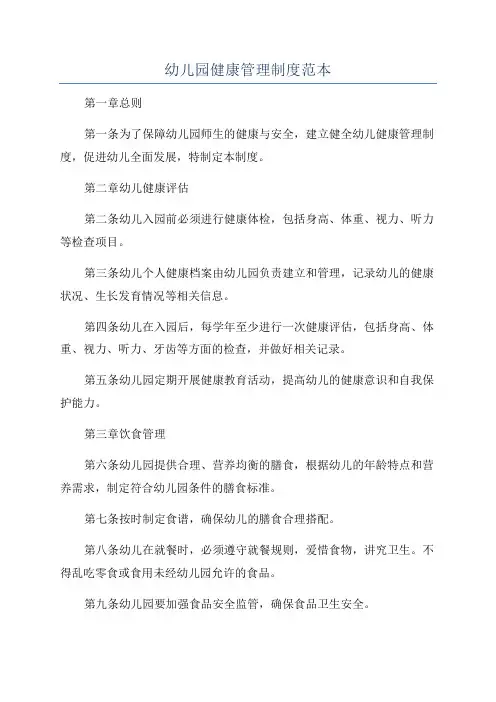 幼儿园健康管理制度范本

第一章总则

第一条为了保障幼儿园师生的健康与安全，建立健全幼儿健康管理制度，促进幼儿全面发展，特制定本制度。

第二章幼儿健康评估

第二条幼儿入园前必须进行健康体检，包括身高、体重、视力、听力等检查项目。

第三条幼儿个人健康档案由幼儿园负责建立和管理，记录幼儿的健康状况、生长发育情况等相关信息。

第四条幼儿在入园后，每学年至少进行一次健康评估，包括身高、体重、视力、听力、牙齿等方面的检查，并做好相关记录。

第五条幼儿园定期开展健康教育活动，提高幼儿的健康意识和自我保护能力。

第三章饮食管理

第六条幼儿园提供合理、营养均衡的膳食，根据幼儿的年龄特点和营养需求，制定符合幼儿园条件的膳食标准。

第七条按时制定食谱，确保幼儿的膳食合理搭配。

第八条幼儿在就餐时，必须遵守就餐规则，爱惜食物，讲究卫生。不得乱吃零食或食用未经幼儿园允许的食品。

第九条幼儿园要加强食品安全监管，确保食品卫生安全。